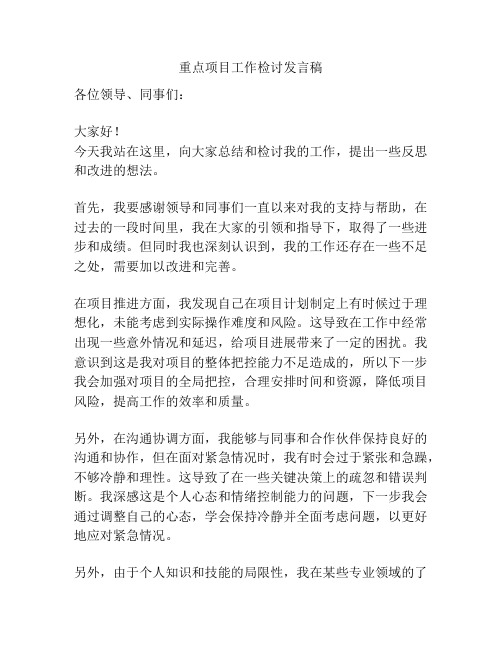 重点项目工作检讨发言稿

各位领导、同事们：

大家好！

今天我站在这里，向大家总结和检讨我的工作，提出一些反思和改进的想法。

首先，我要感谢领导和同事们一直以来对我的支持与帮助，在过去的一段时间里，我在大家的引领和指导下，取得了一些进步和成绩。但同时我也深刻认识到，我的工作还存在一些不足之处，需要加以改进和完善。

在项目推进方面，我发现自己在项目计划制定上有时候过于理想化，未能考虑到实际操作难度和风险。这导致在工作中经常出现一些意外情况和延迟，给项目进展带来了一定的困扰。我意识到这是我对项目的整体把控能力不足造成的，所以下一步我会加强对项目的全局把控，合理安排时间和资源，降低项目风险，提高工作的效率和质量。

另外，在沟通协调方面，我能够与同事和合作伙伴保持良好的沟通和协作，但在面对紧急情况时，我有时会过于紧张和急躁，不够冷静和理性。这导致了在一些关键决策上的疏忽和错误判断。我深感这是个人心态和情绪控制能力的问题，下一步我会通过调整自己的心态，学会保持冷静并全面考虑问题，以更好地应对紧急情况。

另外，由于个人知识和技能的局限性，我在某些专业领域的了